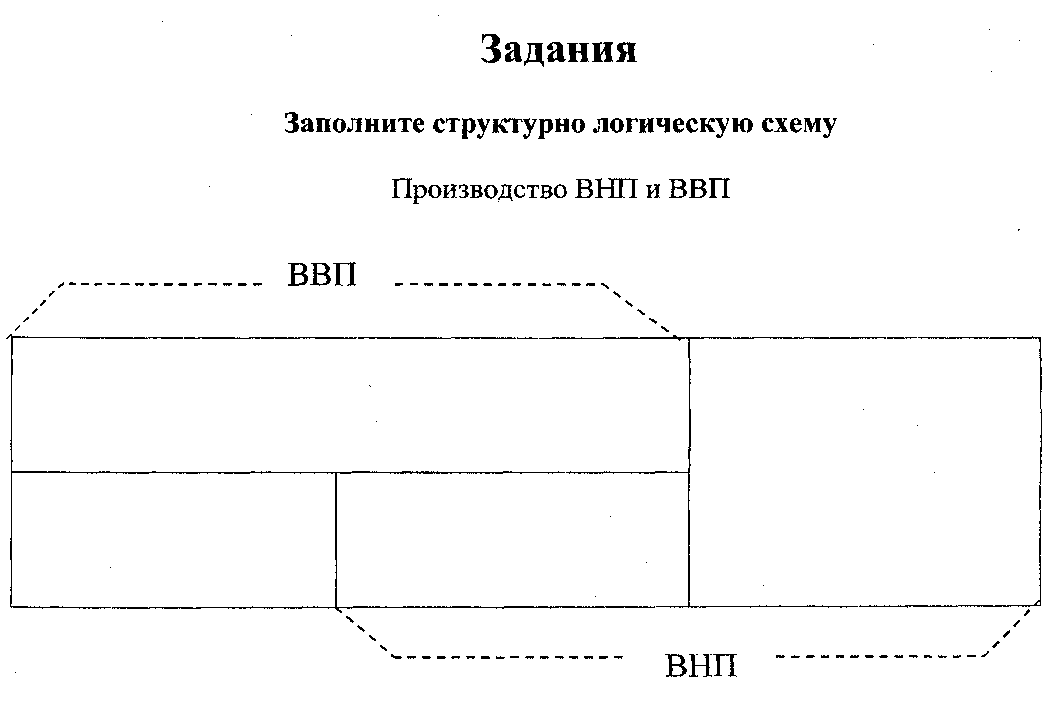 Задания

Заполните структурно логическую схему

Производство ВНП и ВВП

ВВП

ВНП